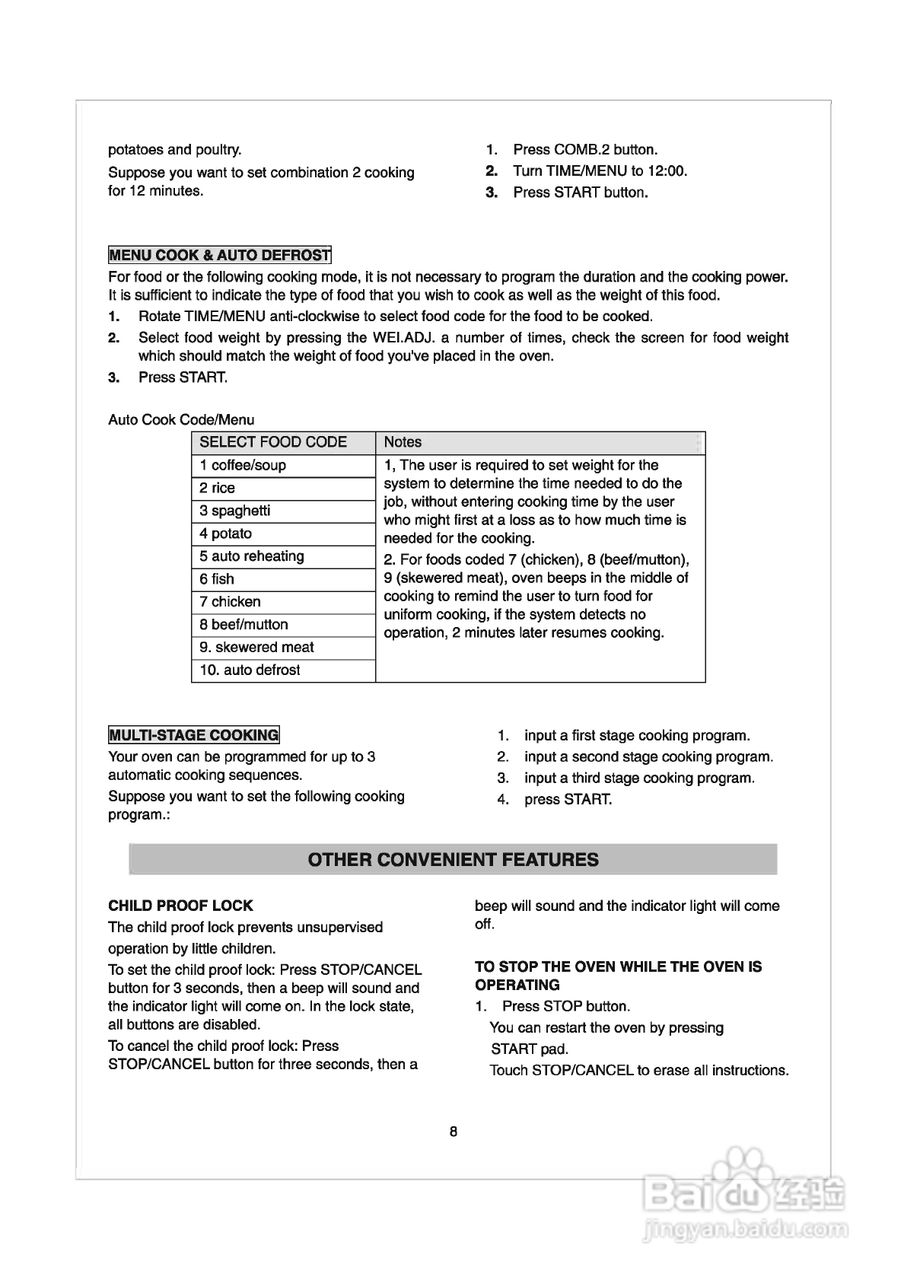 potatoes and poultry.

Suppose you want to set combination 2 cooking for 12 minutes.

1. Press COMB.2 button.
2. Turn TIME/MENU to 12:00.
3. Press START button.

MENU COOK & AUTO DEFROST

For food or the following cooking mode, it is not necessary to program the duration and the cooking power. It is sufficient to indicate the type of food that you wish to cook as well as the weight of this food.

1. Rotate TIME/MENU anti-clockwise to select food code for the food to be cooked.
2. Select food weight by pressing the WEI.ADJ. a number of times, check the screen for food weight which should match the weight of food you've placed in the oven.
3. Press START.

Auto Cook Code/Menu

| SELECT FOOD CODE | Notes |
|---|---|
| 1 coffee/soup | 1, The user is required to set weight for the system to determine the time needed to do the job, without entering cooking time by the user who might first at a loss as to how much time is needed for the cooking. 2. For foods coded 7 (chicken), 8 (beef/mutton), 9 (skewered meat), oven beeps in the middle of cooking to remind the user to turn food for uniform cooking, if the system detects no operation, 2 minutes later resumes cooking. |
| 2 rice | |
| 3 spaghetti | |
| 4 potato | |
| 5 auto reheating | |
| 6 fish | |
| 7 chicken | |
| 8 beef/mutton | |
| 9. skewered meat | |
| 10. auto defrost | |

MULTI-STAGE COOKING

Your oven can be programmed for up to 3 automatic cooking sequences.

Suppose you want to set the following cooking program.:

1. input a first stage cooking program.
2. input a second stage cooking program.
3. input a third stage cooking program.
4. press START.

OTHER CONVENIENT FEATURES

CHILD PROOF LOCK

The child proof lock prevents unsupervised operation by little children.

To set the child proof lock: Press STOP/CANCEL button for 3 seconds, then a beep will sound and the indicator light will come on. In the lock state, all buttons are disabled.

To cancel the child proof lock: Press STOP/CANCEL button for three seconds, then a beep will sound and the indicator light will come off.

TO STOP THE OVEN WHILE THE OVEN IS OPERATING

1. Press STOP button.
You can restart the oven by pressing START pad.
Touch STOP/CANCEL to erase all instructions.

8

Baidu 经验
jingyan.baidu.com